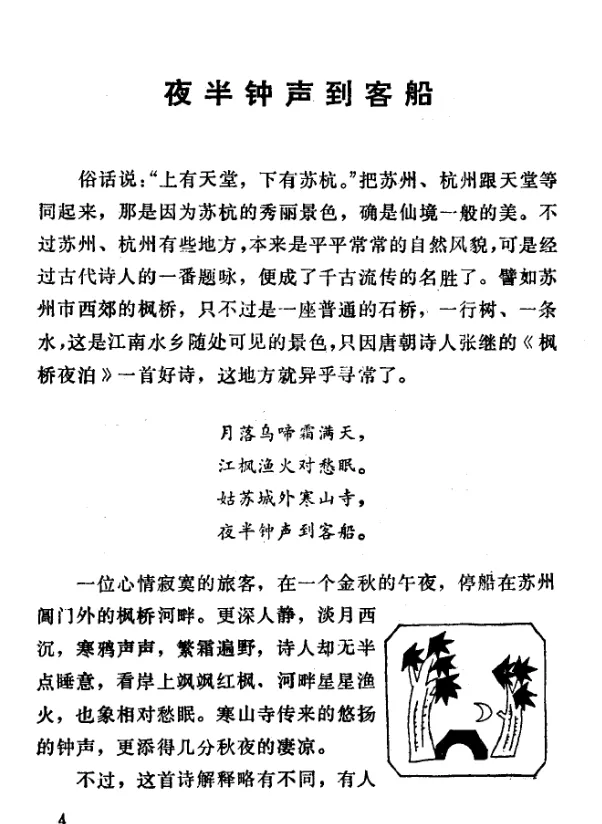 夜半钟声到客船

俗话说:“上有天堂，下有苏杭。”把苏州、杭州跟天堂等同起来，那是因为苏杭的秀丽景色，确是仙境一般的美。不过苏州、杭州有些地方，本来是平平常常的自然风貌，可是经过古代诗人的一番题咏，便成了千古流传的名胜了。譬如苏州市西郊的枫桥，只不过是一座普通的石桥，一行树、一条水，这是江南水乡随处可见的景色，只因唐朝诗人张继的《枫桥夜泊》一首好诗，这地方就异乎寻常了。

月落乌啼霜满天，
江枫渔火对愁眠。
姑苏城外寒山寺，
夜半钟声到客船。

一位心情寂寞的旅客，在一个金秋的午夜，停船在苏州阊门外的枫桥河畔。更深人静，淡月西沉，寒鸦声声，繁霜遍野，诗人却无半点睡意，看岸上飒飒红枫、河畔星星渔火，也象相对愁眠。寒山寺传来的悠扬的钟声，更添得几分秋夜的凄凉。

不过，这首诗解释略有不同，有人

4